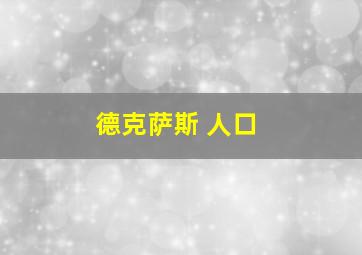 德克萨斯 人口